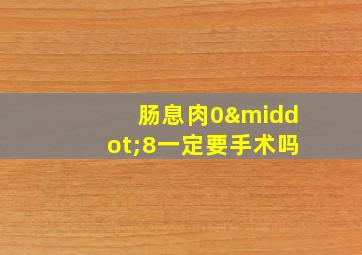 肠息肉0&middot;8一定要手术吗